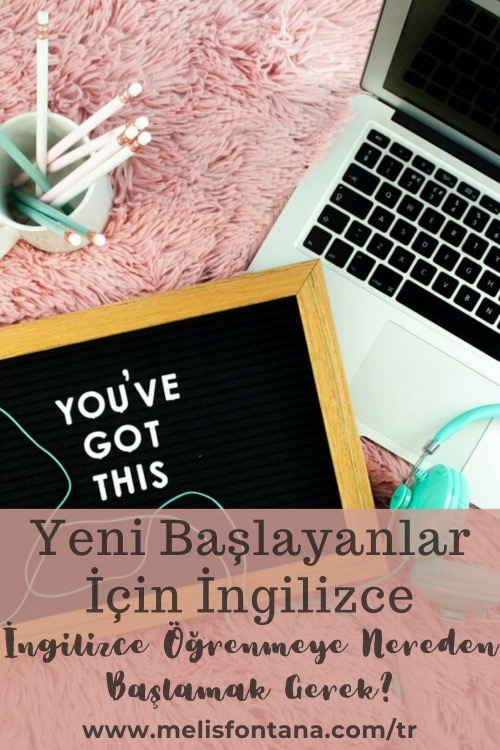 YOU'VE
GOT
THIS

Yeni Başlayanlar
İçin İngilizce

İngilizce Öğrenmeye Nereden Başlamak Gerek?

www.melisfontana.com/tr